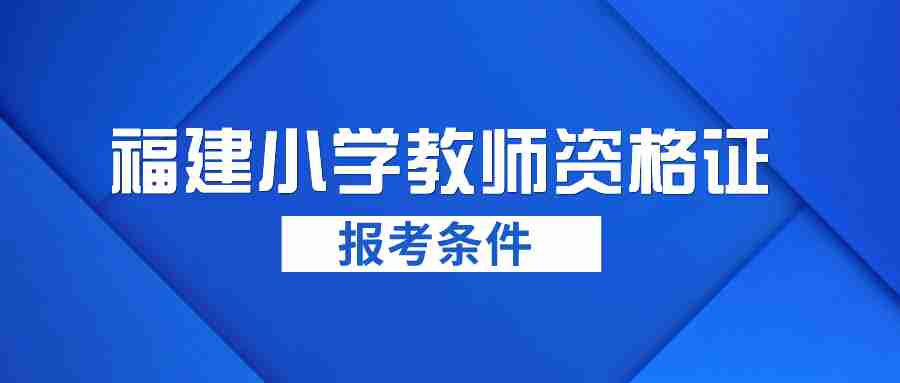 福建小学教师资格证

报考条件